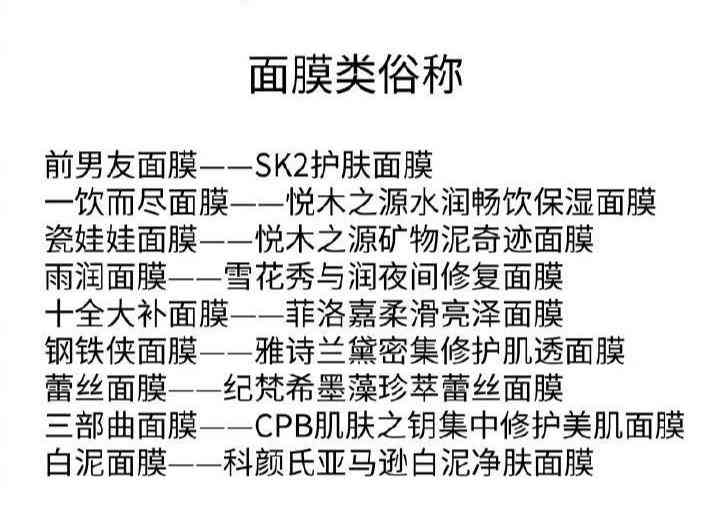 面膜类俗称

前男友面膜——SK2护肤面膜
一饮而尽面膜——悦木之源水润畅饮保湿面膜
瓷娃娃面膜——悦木之源矿物泥奇迹面膜
雨润面膜——雪花秀与润夜间修复面膜
十全大补面膜——菲洛嘉柔滑亮泽面膜
钢铁侠面膜——雅诗兰黛密集修护肌透面膜
蕾丝面膜——纪梵希墨藻珍萃蕾丝面膜
三部曲面膜——CPB肌肤之钥集中修护美肌面膜
白泥面膜——科颜氏亚马逊白泥净肤面膜